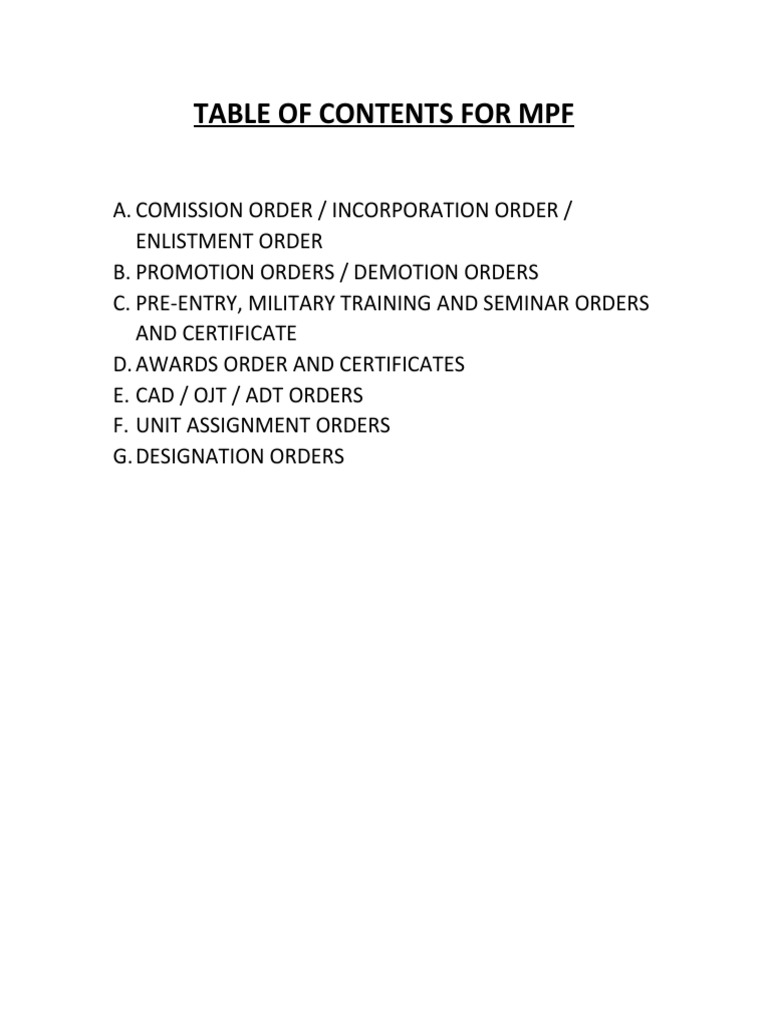 TABLE OF CONTENTS FOR MPF

A. COMISSION ORDER / INCORPORATION ORDER / ENLISTMENT ORDER
B. PROMOTION ORDERS / DEMOTION ORDERS
C. PRE-ENTRY, MILITARY TRAINING AND SEMINAR ORDERS AND CERTIFICATE
D. AWARDS ORDER AND CERTIFICATES
E. CAD / OJT / ADT ORDERS
F. UNIT ASSIGNMENT ORDERS
G. DESIGNATION ORDERS